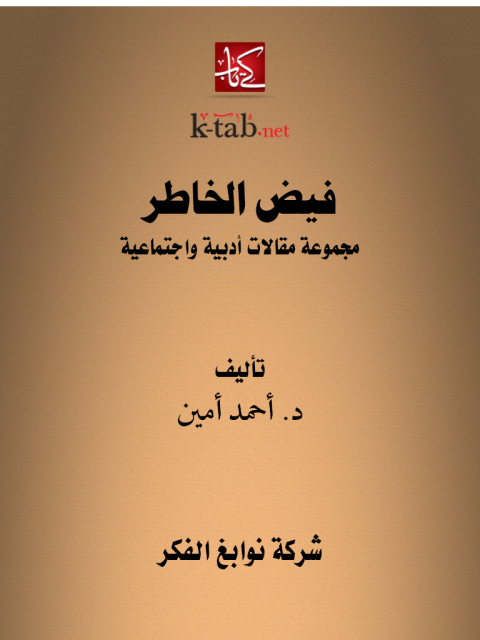 كتاب

k-tab.net

فيض الخاطر

مجموعة مقالات أدبية واجتماعية

تأليف

د. أحمد أمين

شركة نوابغ الفكر